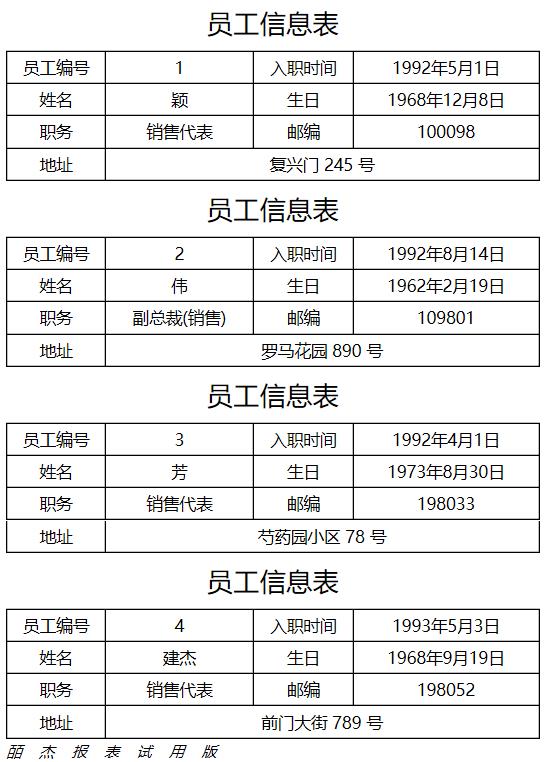 员工信息表

| 员工编号 | 1 | 入职时间 | 1992年5月1日 |
|---|---|---|---|
| 姓名 | 颖 | 生日 | 1968年12月8日 |
| 职务 | 销售代表 | 邮编 | 100098 |
| 地址 | 复兴门 245 号 | | |

员工信息表

| 员工编号 | 2 | 入职时间 | 1992年8月14日 |
|---|---|---|---|
| 姓名 | 伟 | 生日 | 1962年2月19日 |
| 职务 | 副总裁(销售) | 邮编 | 109801 |
| 地址 | 罗马花园 890 号 | | |

员工信息表

| 员工编号 | 3 | 入职时间 | 1992年4月1日 |
|---|---|---|---|
| 姓名 | 芳 | 生日 | 1973年8月30日 |
| 职务 | 销售代表 | 邮编 | 198033 |
| 地址 | 芍药园小区 78 号 | | |

员工信息表

| 员工编号 | 4 | 入职时间 | 1993年5月3日 |
|---|---|---|---|
| 姓名 | 建杰 | 生日 | 1968年9月19日 |
| 职务 | 销售代表 | 邮编 | 198052 |
| 地址 | 前门大街 789 号 | | |

丽 杰 报 表 试 用 版